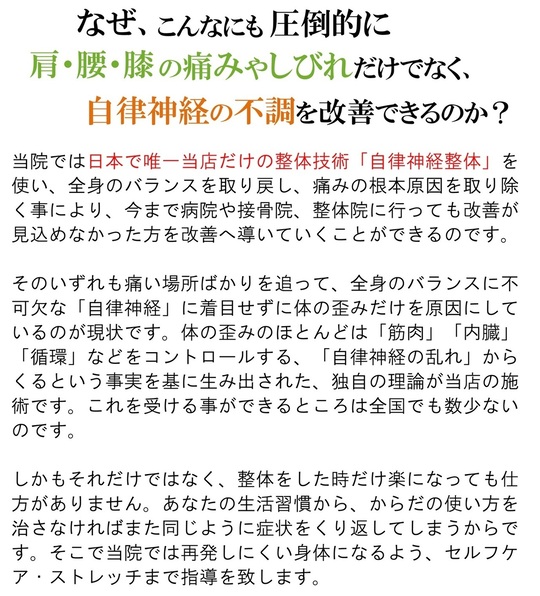 なぜ、こんなにも圧倒的に
肩・腰・膝の痛みやしびれだけでなく、
自律神経の不調を改善できるのか？

当院では日本で唯一当店だけの整体技術「自律神経整体」を使い、全身のバランスを取り戻し、痛みの根本原因を取り除く事により、今まで病院や接骨院、整体院に行っても改善が見込めなかった方を改善へ導いていくことができるのです。

そのいずれも痛い場所ばかりを追って、全身のバランスに不可欠な「自律神経」に着目せずに体の歪みだけを原因にしているのが現状です。体の歪みのほとんどは「筋肉」「内臓」「循環」などをコントロールする、「自律神経の乱れ」からくるという事実を基に生み出された、独自の理論が当店の施術です。これを受ける事ができるところは全国でも数少ないのです。

しかもそれだけではなく、整体をした時だけ楽になっても仕方がありません。あなたの生活習慣から、からだの使い方を治さなければまた同じように症状をくり返してしまうからです。そこで当院では再発しにくい身体になるよう、セルフケア・ストレッチまで指導を致します。